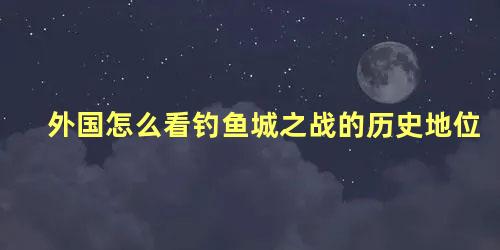 外国怎么看钓鱼城之战的历史地位